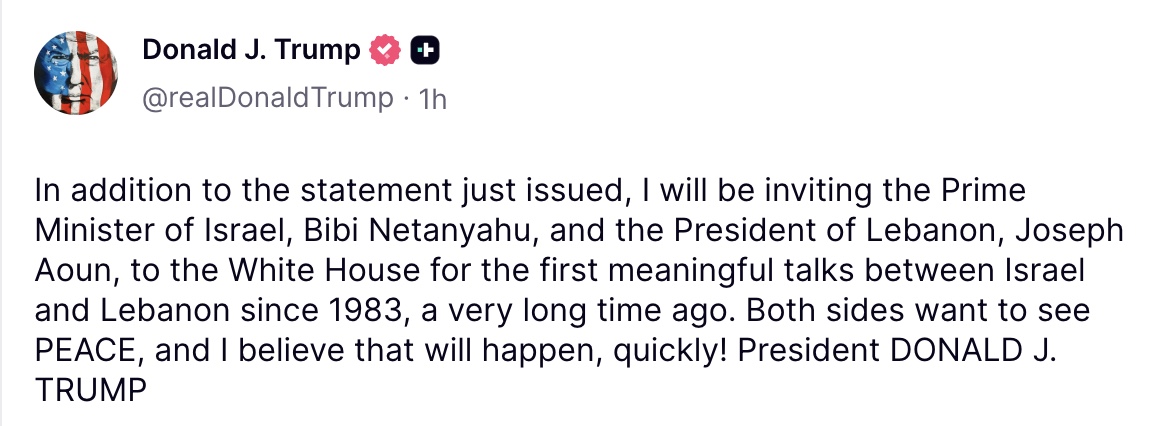 Donald J. Trump
@realDonaldTrump · 1h

In addition to the statement just issued, I will be inviting the Prime Minister of Israel, Bibi Netanyahu, and the President of Lebanon, Joseph Aoun, to the White House for the first meaningful talks between Israel and Lebanon since 1983, a very long time ago. Both sides want to see PEACE, and I believe that will happen, quickly! President DONALD J. TRUMP